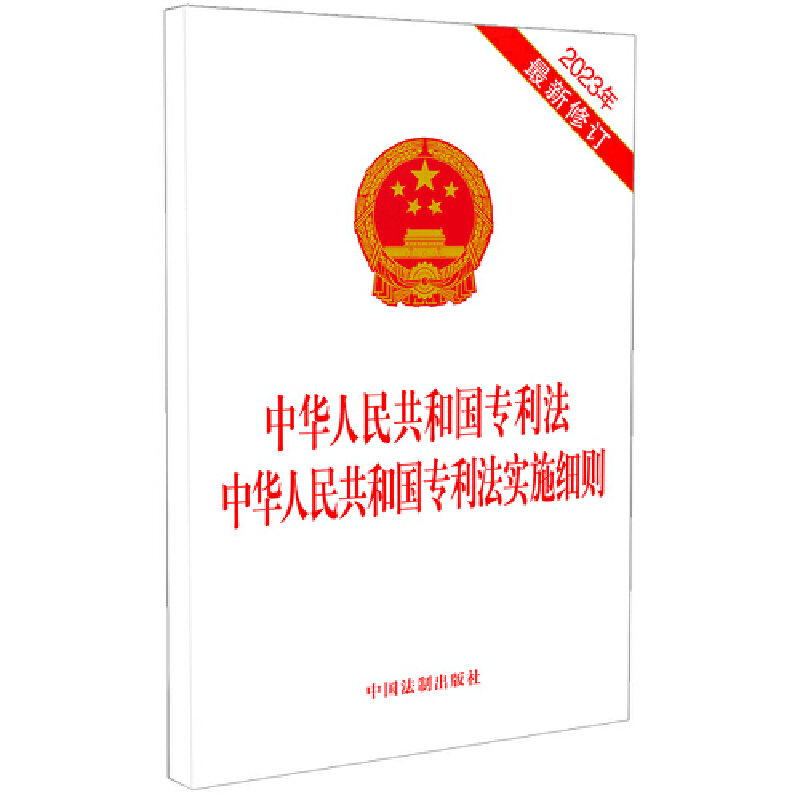 2023年
最新修订

中华人民共和国专利法
中华人民共和国专利法实施细则

中国法制出版社